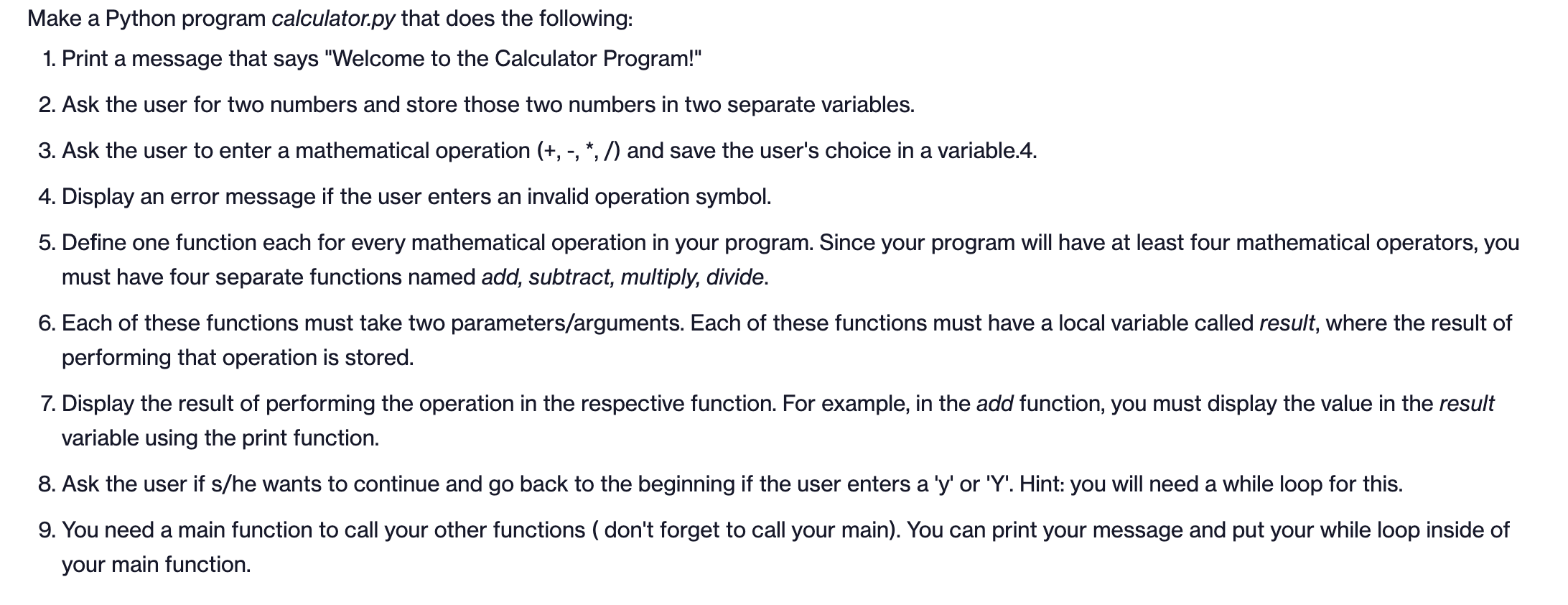 Make a Python program calculator.py that does the following:

1. Print a message that says "Welcome to the Calculator Program!"

2. Ask the user for two numbers and store those two numbers in two separate variables.

3. Ask the user to enter a mathematical operation (+, -, *, /) and save the user's choice in a variable.4.

4. Display an error message if the user enters an invalid operation symbol.

5. Define one function each for every mathematical operation in your program. Since your program will have at least four mathematical operators, you must have four separate functions named add, subtract, multiply, divide.

6. Each of these functions must take two parameters/arguments. Each of these functions must have a local variable called result, where the result of performing that operation is stored.

7. Display the result of performing the operation in the respective function. For example, in the add function, you must display the value in the result variable using the print function.

8. Ask the user if s/he wants to continue and go back to the beginning if the user enters a 'y' or 'Y'. Hint: you will need a while loop for this.

9. You need a main function to call your other functions ( don't forget to call your main). You can print your message and put your while loop inside of your main function.